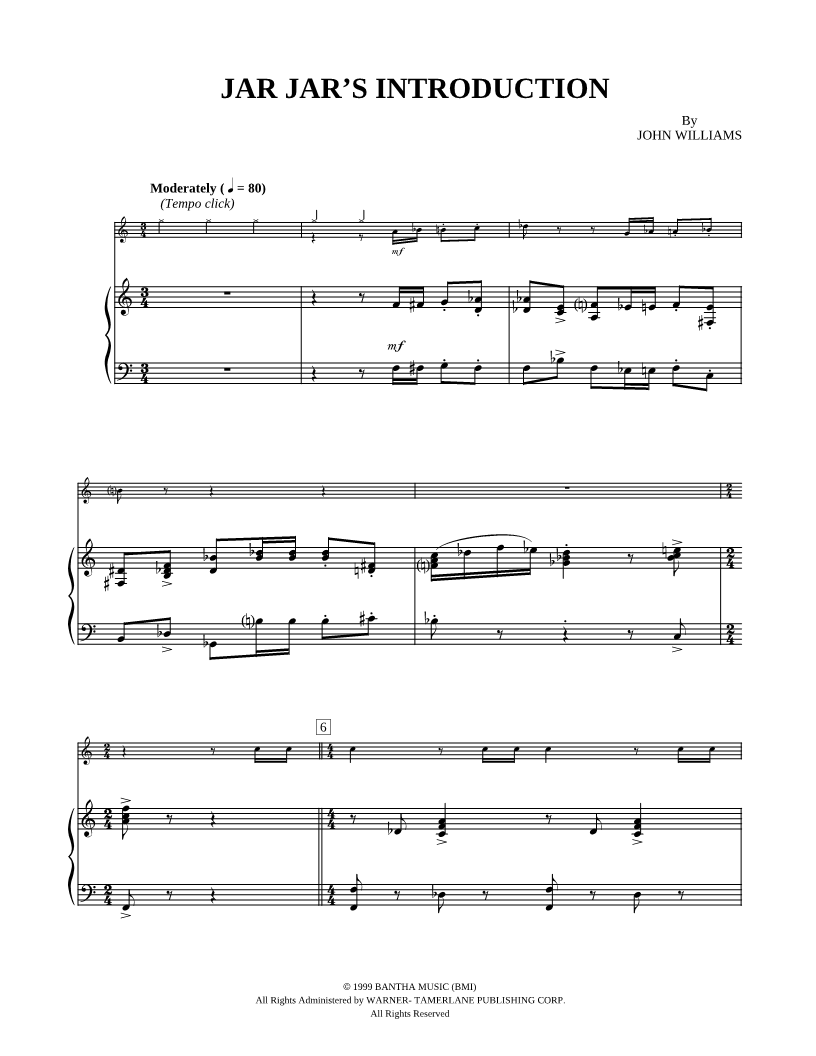 JAR JAR'S INTRODUCTION

By
JOHN WILLIAMS

Moderately (♩ = 80)
(Tempo click)

mf

mf

6

© 1999 BANTHA MUSIC (BMI)
All Rights Administered by WARNER- TAMERLANE PUBLISHING CORP.
All Rights Reserved